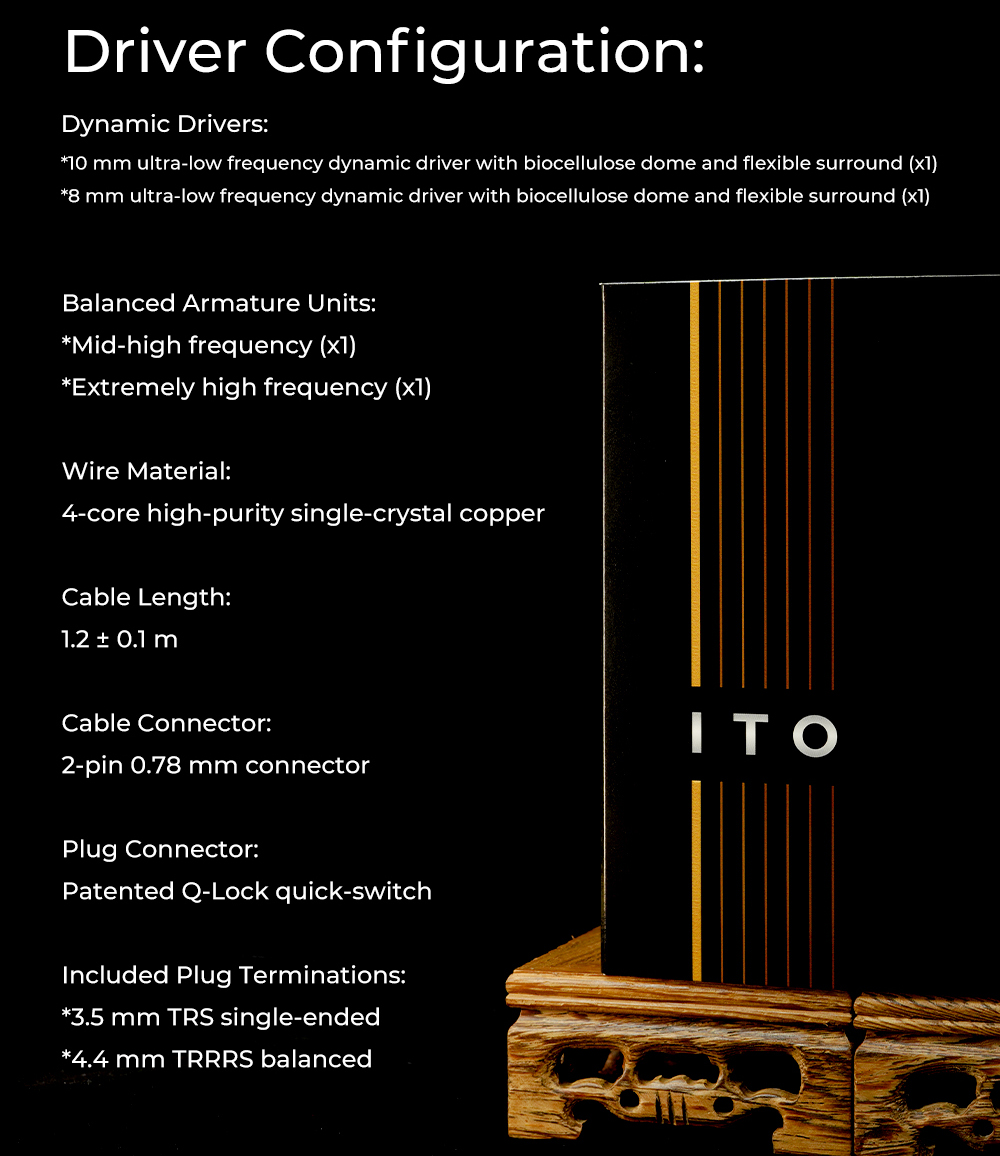 Driver Configuration:

Dynamic Drivers:
*10 mm ultra-low frequency dynamic driver with biocellulose dome and flexible surround (x1)
*8 mm ultra-low frequency dynamic driver with biocellulose dome and flexible surround (x1)

Balanced Armature Units:
*Mid-high frequency (x1)
*Extremely high frequency (x1)

Wire Material:
4-core high-purity single-crystal copper

Cable Length:
1.2 ± 0.1 m

Cable Connector:
2-pin 0.78 mm connector

Plug Connector:
Patented Q-Lock quick-switch

Included Plug Terminations:
*3.5 mm TRS single-ended
*4.4 mm TRRRS balanced

ITO